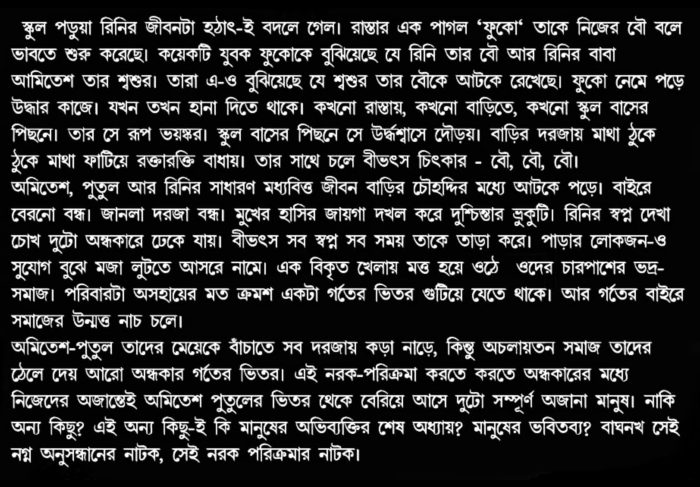 স্কুল পড়ুয়া রিনির জীবনটা হঠাৎ-ই বদলে গেল। রাস্তার এক পাগল 'ফুকো' তাকে নিজের বৌ বলে ভাবতে শুরু করেছে। কয়েকটি যুবক ফুকোকে বুঝিয়েছে যে রিনি তার বৌ আর রিনির বাবা আমিতেশ তার শ্বশুর। তারা এ-ও বুঝিয়েছে যে শ্বশুর তার বৌকে আটকে রেখেছে। ফুকো নেমে পড়ে উদ্ধার কাজে। যখন তখন হানা দিতে থাকে। কখনো রাস্তায়, কখনো বাড়িতে, কখনো স্কুল বাসের পিছনে। তার সে রূপ ভয়ঙ্কর। স্কুল বাসের পিছনে সে উর্দ্ধশ্বাসে দৌড়য়। বাড়ির দরজায় মাথা ঠুকে ঠুকে মাথা ফাটিয়ে রক্তারক্তি বাধায়। তার সাথে চলে বীভৎস চিৎকার - বৌ, বৌ, বৌ।
অমিতেশ, পুতুল আর রিনির সাধারণ মধ্যবিত্ত জীবন বাড়ির চৌহদ্দির মধ্যে আটকে পড়ে। বাইরে বেরনো বন্ধ। জানলা দরজা বন্ধ। মুখের হাসির জায়গা দখল করে দুশ্চিন্তার ভ্রুকুটি। রিনির স্বপ্ন দেখা চোখ দুটো অন্ধকারে ঢেকে যায়। বীভৎস সব স্বপ্ন সব সময় তাকে তাড়া করে। পাড়ার লোকজন-ও সুযোগ বুঝে মজা লুটতে আসরে নামে। এক বিকৃত খেলায় মত্ত হয়ে ওঠে ওদের চারপাশের ভদ্র-সমাজ। পরিবারটা অসহায়ের মত ক্রমশ একটা গর্তের ভিতর গুটিয়ে যেতে থাকে। আর গর্তের বাইরে সমাজের উন্মত্ত নাচ চলে।
অমিতেশ-পুতুল তাদের মেয়েকে বাঁচাতে সব দরজায় কড়া নাড়ে, কিন্তু অচলায়তন সমাজ তাদের ঠেলে দেয় আরো অন্ধকার গর্তের ভিতর। এই নরক-পরিক্রমা করতে করতে অন্ধকারের মধ্যে নিজেদের অজান্তেই অমিতেশ পুতুলের ভিতর থেকে বেরিয়ে আসে দুটো সম্পূর্ণ অজানা মানুষ। নাকি অন্য কিছু? এই অন্য কিছু-ই কি মানুষের অভিব্যক্তির শেষ অধ্যায়? মানুষের ভবিতব্য? বাঘনখ সেই নগ্ন অনুসন্ধানের নাটক, সেই নরক পরিক্রমার নাটক।